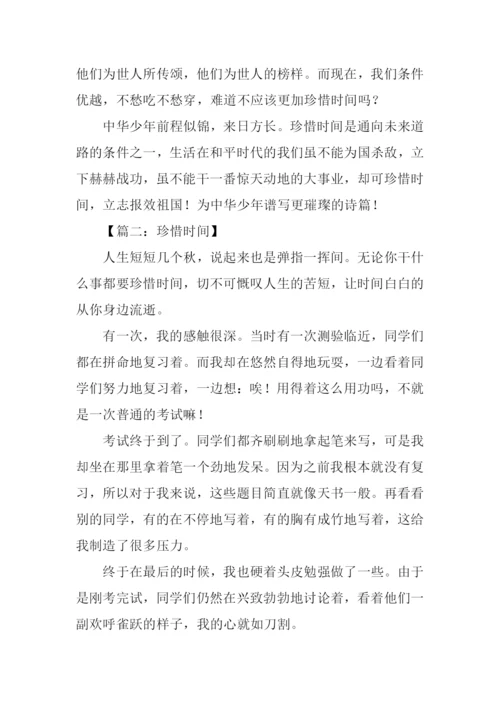 他们为世人所传颂，他们为世人的榜样。而现在，我们条件优越，不愁吃不愁穿，难道不应该更加珍惜时间吗？

中华少年前程似锦，来日方长。珍惜时间是通向未来道路的条件之一，生活在和平时代的我们虽不能为国杀敌，立下赫赫战功，虽不能干一番惊天动地的大事业，却可珍惜时间，立志报效祖国！为中华少年谱写更璀璨的诗篇！

【篇二：珍惜时间】

人生短短几个秋，说起来也是弹指一挥间。无论你干什么事都要珍惜时间，切不可慨叹人生的苦短，让时间白白的从你身边流逝。

有一次，我的感触很深。当时有一次测验临近，同学们都在拼命地复习着。而我却在悠然自得地玩耍，一边看着同学们努力地复习着，一边想：唉！用得着这么用功吗，不就是一次普通的考试嘛！

考试终于到了。同学们都齐刷刷地拿起笔来写，可是我却坐在那里拿着笔一个劲地发呆。因为之前我根本就没有复习，所以对于我来说，这些题目简直就像天书一般。再看看别的同学，有的在不停地写着，有的胸有成竹地写着，这给我制造了很多压力。

终于在最后的时候，我也硬着头皮勉强做了一些。由于是刚考完试，同学们仍然在兴致勃勃地讨论着，看着他们一副欢呼雀跃的样子，我的心就如刀割。